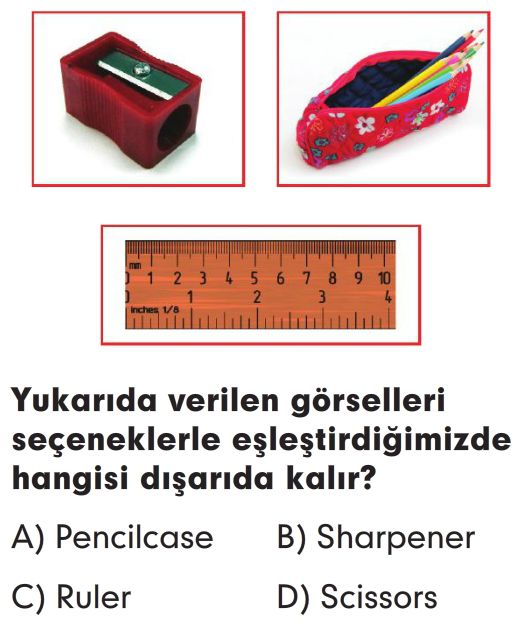 mm
1 2 3 4 5 6 7 8 9 10
1 2 3 4
inches 1/8

Yukarıda verilen görselleri seçeneklerle eşleştirdiğimizde hangisi dışarıda kalır?

A) Pencilcase
B) Sharpener
C) Ruler
D) Scissors